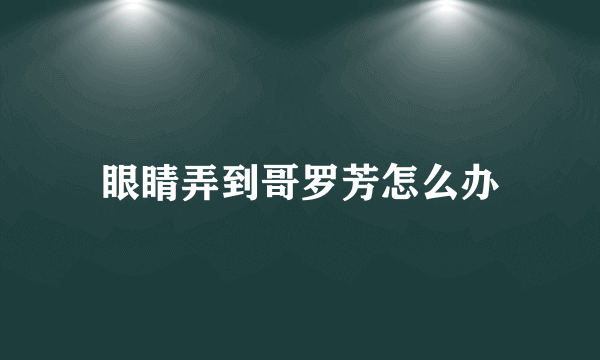 眼睛弄到哥罗芳怎么办